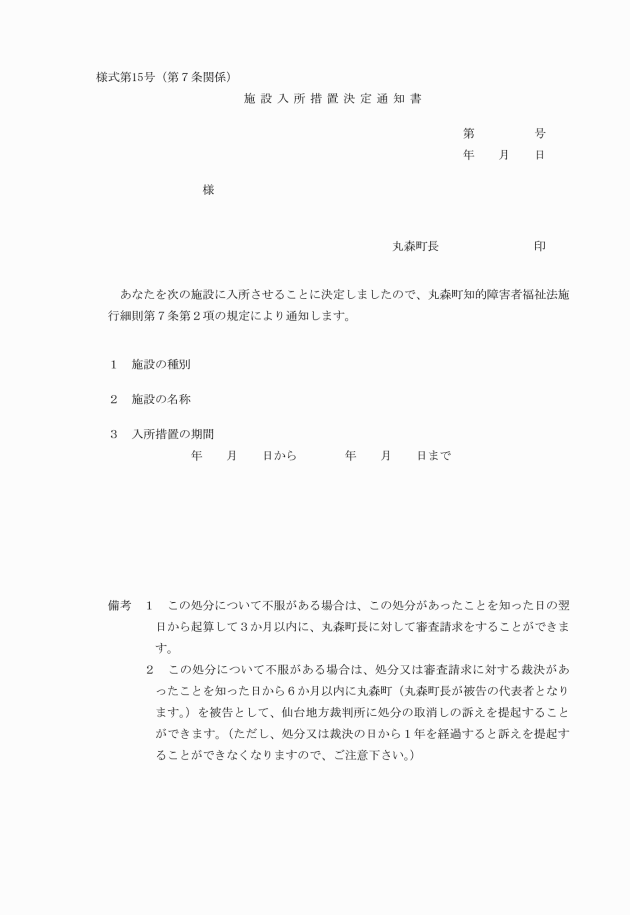 様式第15号（第７条関係）

施設入所措置決定通知書

第　　　号
年　月　日

様

丸森町長　　　　　印

あなたを次の施設に入所させることに決定しましたので、丸森町知的障害者福祉法施行細則第７条第２項の規定により通知します。

１　施設の種別

２　施設の名称

３　入所措置の期間
年　月　日から　　年　月　日まで

備考　１　この処分について不服がある場合は、この処分があったことを知った日の翌日から起算して３か月以内に、丸森町長に対して審査請求をすることができます。

２　この処分について不服がある場合は、処分又は審査請求に対する裁決があったことを知った日から６か月以内に丸森町（丸森町長が被告の代表者となります。）を被告として、仙台地方裁判所に処分の取消しの訴えを提起することができます。（ただし、処分又は裁決の日から１年を経過すると訴えを提起することができなくなりますので、ご注意下さい。）